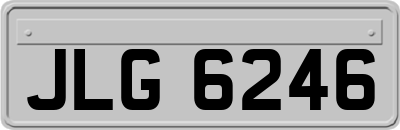 JLG 6246